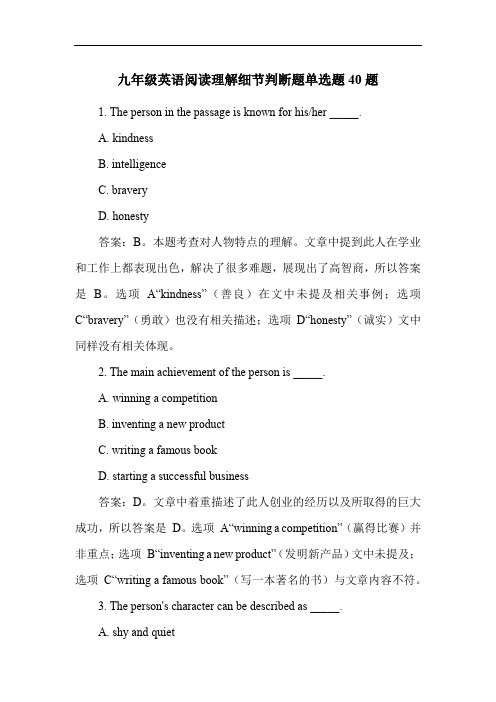 九年级英语阅读理解细节判断题单选题 40 题

1. The person in the passage is known for his/her _____.

A. kindness

B. intelligence

C. bravery

D. honesty

答案：B。本题考查对人物特点的理解。文章中提到此人在学业和工作上都表现出色，解决了很多难题，展现出了高智商，所以答案是 B。选项 A“kindness”（善良）在文中未提及相关事例；选项 C“bravery”（勇敢）也没有相关描述；选项 D“honesty”（诚实）文中同样没有相关体现。

2. The main achievement of the person is _____.

A. winning a competition

B. inventing a new product

C. writing a famous book

D. starting a successful business

答案：D。文章中着重描述了此人创业的经历以及所取得的巨大成功，所以答案是 D。选项 A“winning a competition”（赢得比赛）并非重点；选项 B“inventing a new product”（发明新产品）文中未提及；选项 C“writing a famous book”（写一本著名的书）与文章内容不符。

3. The person's character can be described as _____.

A. shy and quiet